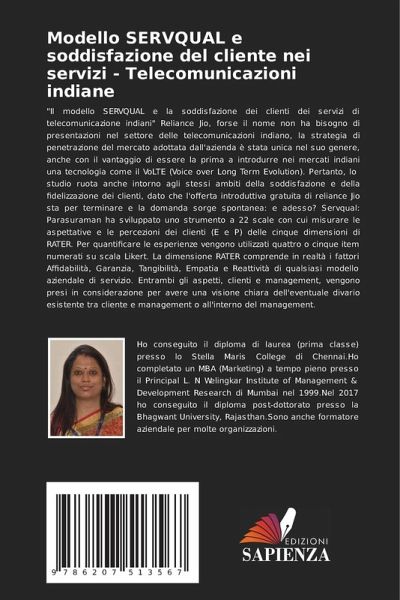 Modello SERVQUAL e soddisfazione del cliente nei servizi - Telecomunicazioni indiane

"Il modello SERVQUAL e la soddisfazione dei clienti dei servizi di telecomunicazione indiani" Reliance Jio, forse il nome non ha bisogno di presentazioni nel settore delle telecomunicazioni indiano, la strategia di penetrazione del mercato adottata dall'azienda è stata unica nel suo genere, anche con il vantaggio di essere la prima a introdurre nei mercati indiani una tecnologia come il VoLTE (Voice over Long Term Evolution). Pertanto, lo studio ruota anche intorno agli stessi ambiti della soddisfazione e della fidelizzazione dei clienti, dato che l'offerta introduttiva gratuita di reliance Jio sta per terminare e la domanda sorge spontanea: e adesso? Servqual: Parasuraman ha sviluppato uno strumento a 22 scale con cui misurare le aspettative e le percezioni dei clienti (E e P) delle cinque dimensioni di RATER. Per quantificare le esperienze vengono utilizzati quattro o cinque item numerati su scala Likert. La dimensione RATER comprende in realtà i fattori Affidabilità, Garanzia, Tangibilità, Empatia e Reattività di qualsiasi modello aziendale di servizio. Entrambi gli aspetti, clienti e management, vengono presi in considerazione per avere una visione chiara dell'eventuale divario esistente tra cliente e management o all'interno del management.

Ho conseguito il diploma di laurea (prima classe) presso lo Stella Maris College di Chennai.Ho completato un MBA (Marketing) a tempo pieno presso il Principal L. N Welingkar Institute of Management & Development Research di Mumbai nel 1999.Nel 2017 ho conseguito il diploma post-dottorato presso la Bhagwant University, Rajasthan.Sono anche formatore aziendale per molte organizzazioni.

9 786207 513567

EDIZIONI
SAPIENZA